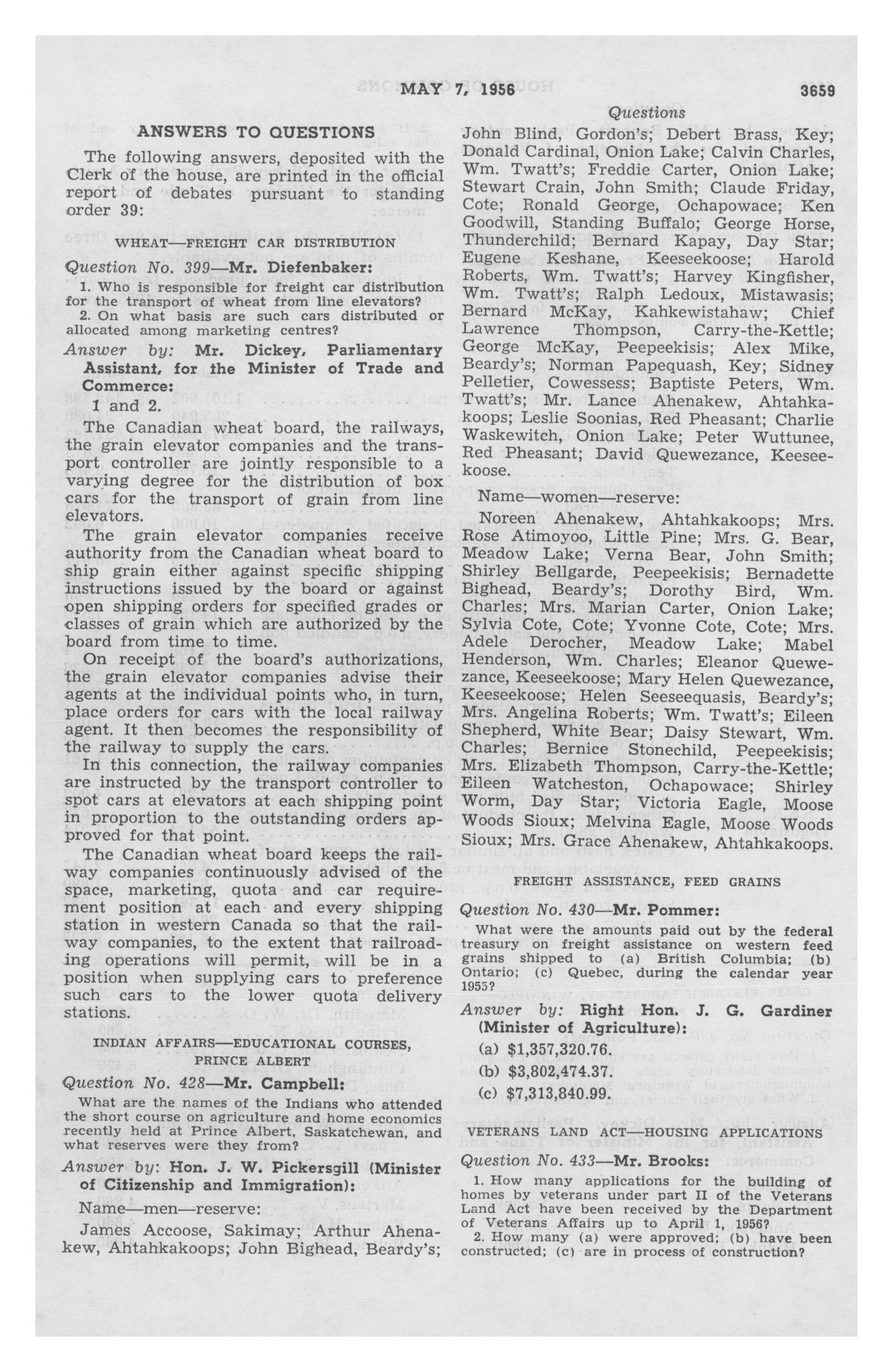 MAY 7, 1956 3659

Questions

ANSWERS TO QUESTIONS

The following answers, deposited with the Clerk of the house, are printed in the official report of debates pursuant to standing order 39:

WHEAT—FREIGHT CAR DISTRIBUTION

Question No. 399—Mr. Diefenbaker:

1. Who is responsible for freight car distribution for the transport of wheat from line elevators?

2. On what basis are such cars distributed or allocated among marketing centres?

Answer by: Mr. Dickey, Parliamentary Assistant, for the Minister of Trade and Commerce:

1 and 2.

The Canadian wheat board, the railways, the grain elevator companies and the transport controller are jointly responsible to a varying degree for the distribution of box cars for the transport of grain from line elevators.

The grain elevator companies receive authority from the Canadian wheat board to ship grain either against specific shipping instructions issued by the board or against open shipping orders for specified grades or classes of grain which are authorized by the board from time to time.

On receipt of the board's authorizations, the grain elevator companies advise their agents at the individual points who, in turn, place orders for cars with the local railway agent. It then becomes the responsibility of the railway to supply the cars.

In this connection, the railway companies are instructed by the transport controller to spot cars at elevators at each shipping point in proportion to the outstanding orders approved for that point.

The Canadian wheat board keeps the railway companies continuously advised of the space, marketing, quota and car requirement position at each and every shipping station in western Canada so that the railway companies, to the extent that railroading operations will permit, will be in a position when supplying cars to preference such cars to the lower quota delivery stations.

INDIAN AFFAIRS—EDUCATIONAL COURSES, PRINCE ALBERT

Question No. 428—Mr. Campbell:

What are the names of the Indians who attended the short course on agriculture and home economics recently held at Prince Albert, Saskatchewan, and what reserves were they from?

Answer by: Hon. J. W. Pickersgill (Minister of Citizenship and Immigration):

Name—men—reserve:

James Accoose, Sakimay; Arthur Ahenakew, Ahtahkakoops; John Bighead, Beardy's; John Blind, Gordon's; Debert Brass, Key; Donald Cardinal, Onion Lake; Calvin Charles, Wm. Twatt's; Freddie Carter, Onion Lake; Stewart Crain, John Smith; Claude Friday, Cote; Ronald George, Ochapowace; Ken Goodwill, Standing Buffalo; George Horse, Thunderchild; Bernard Kapay, Day Star; Eugene Keshane, Keeseekoose; Harold Roberts, Wm. Twatt's; Harvey Kingfisher, Wm. Twatt's; Ralph Ledoux, Mistawasis; Bernard McKay, Kahkewistahaw; Chief Lawrence Thompson, Carry-the-Kettle; George McKay, Peepeekisis; Alex Mike, Beardy's; Norman Papequash, Key; Sidney Pelletier, Cowessess; Baptiste Peters, Wm. Twatt's; Mr. Lance Ahenakew, Ahtahkakoops; Leslie Soonias, Red Pheasant; Charlie Waskewitch, Onion Lake; Peter Wuttunee, Red Pheasant; David Quewezance, Keeseekoose.

Name—women—reserve:

Noreen Ahenakew, Ahtahkakoops; Mrs. Rose Atimoyoo, Little Pine; Mrs. G. Bear, Meadow Lake; Verna Bear, John Smith; Shirley Bellgarde, Peepeekisis; Bernadette Bighead, Beardy's; Dorothy Bird, Wm. Charles; Mrs. Marian Carter, Onion Lake; Sylvia Cote, Cote; Yvonne Cote, Cote; Mrs. Adele Derocher, Meadow Lake; Mabel Henderson, Wm. Charles; Eleanor Quewezance, Keeseekoose; Mary Helen Quewezance, Keeseekoose; Helen Seeseequasis, Beardy's; Mrs. Angelina Roberts; Wm. Twatt's; Eileen Shepherd, White Bear; Daisy Stewart, Wm. Charles; Bernice Stonechild, Peepeekisis; Mrs. Elizabeth Thompson, Carry-the-Kettle; Eileen Watcheston, Ochapowace; Shirley Worm, Day Star; Victoria Eagle, Moose Woods Sioux; Melvina Eagle, Moose Woods Sioux; Mrs. Grace Ahenakew, Ahtahkakoops.

FREIGHT ASSISTANCE, FEED GRAINS

Question No. 430—Mr. Pommer:

What were the amounts paid out by the federal treasury on freight assistance on western feed grains shipped to (a) British Columbia; (b) Ontario; (c) Quebec, during the calendar year 1955?

Answer by: Right Hon. J. G. Gardiner (Minister of Agriculture):

(a) $1,357,320.76.

(b) $3,802,474.37.

(c) $7,313,840.99.

VETERANS LAND ACT—HOUSING APPLICATIONS

Question No. 433—Mr. Brooks:

1. How many applications for the building of homes by veterans under part II of the Veterans Land Act have been received by the Department of Veterans Affairs up to April 1, 1956?

2. How many (a) were approved; (b) have been constructed; (c) are in process of construction?